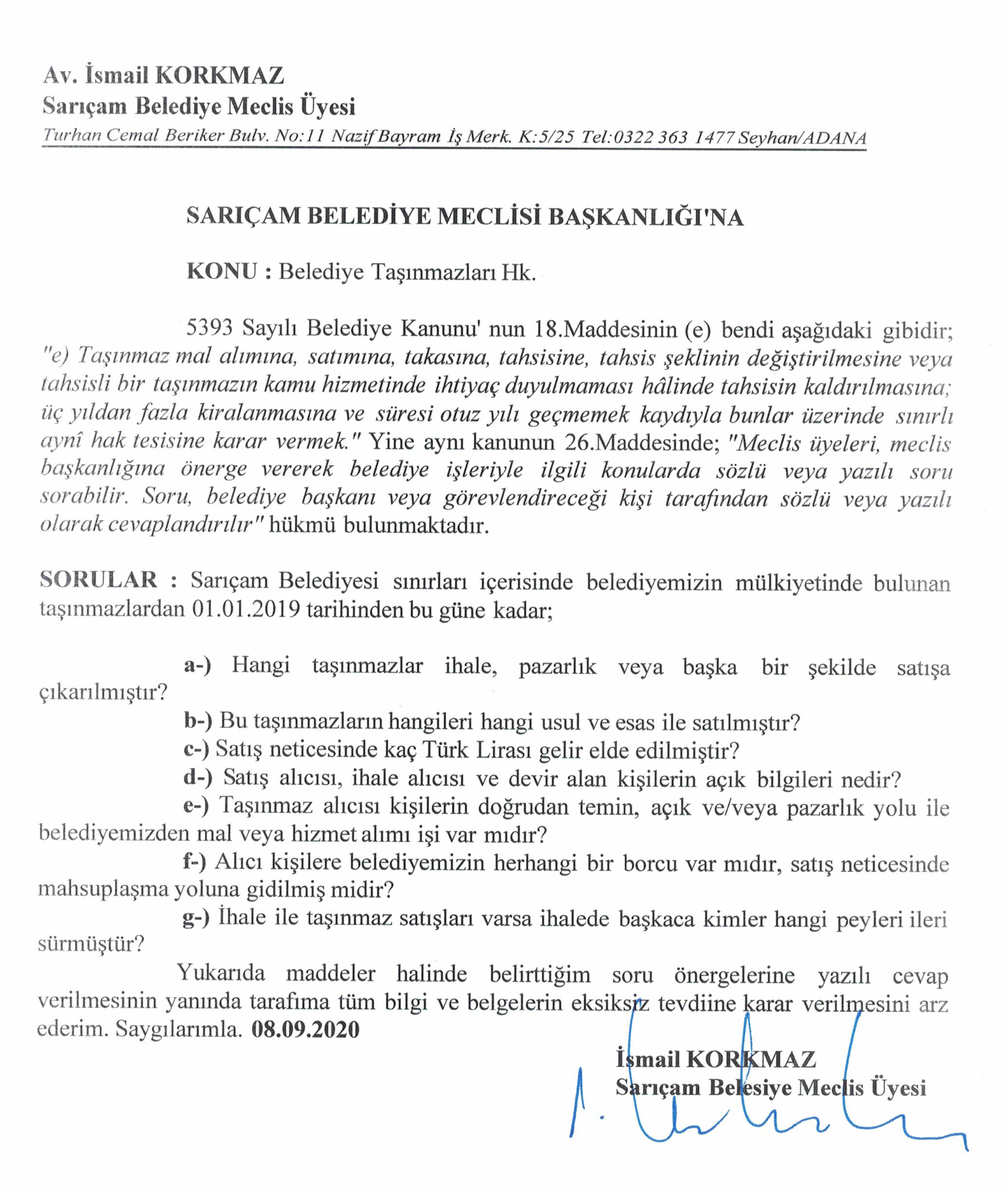 Av. İsmail KORKMAZ
Sarıçam Belediye Meclis Üyesi
Turhan Cemal Beriker Bulv. No:11 Nazif Bayram İş Merk. K:5/25 Tel:0322 363 1477 Seyhan/ADANA

SARIÇAM BELEDİYE MECLİSİ BAŞKANLIĞI'NA

KONU : Belediye Taşınmazları Hk.

5393 Sayılı Belediye Kanunu' nun 18.Maddesinin (e) bendi aşağıdaki gibidir; "e) Taşınmaz mal alımına, satımına, takasına, tahsisine, tahsis şeklinin değiştirilmesine veya tahsisli bir taşınmazın kamu hizmetinde ihtiyaç duyulmaması hâlinde tahsisin kaldırılmasına; üç yıldan fazla kiralanmasına ve süresi otuz yılı geçmemek kaydıyla bunlar üzerinde sınırlı aynî hak tesisine karar vermek." Yine aynı kanunun 26.Maddesinde; "Meclis üyeleri, meclis başkanlığına önerge vererek belediye işleriyle ilgili konularda sözlü veya yazılı soru sorabilir. Soru, belediye başkanı veya görevlendireceği kişi tarafından sözlü veya yazılı olarak cevaplandırılır" hükmü bulunmaktadır.

SORULAR : Sarıçam Belediyesi sınırları içerisinde belediyemizin mülkiyetinde bulunan taşınmazlardan 01.01.2019 tarihinden bu güne kadar;

a-) Hangi taşınmazlar ihale, pazarlık veya başka bir şekilde satışa çıkarılmıştır?
b-) Bu taşınmazların hangileri hangi usul ve esas ile satılmıştır?
c-) Satış neticesinde kaç Türk Lirası gelir elde edilmiştir?
d-) Satış alıcısı, ihale alıcısı ve devir alan kişilerin açık bilgileri nedir?
e-) Taşınmaz alıcısı kişilerin doğrudan temin, açık ve/veya pazarlık yolu ile belediyemizden mal veya hizmet alımı işi var mıdır?
f-) Alıcı kişilere belediyemizin herhangi bir borcu var mıdır, satış neticesinde mahsuplaşma yoluna gidilmiş midir?
g-) İhale ile taşınmaz satışları varsa ihalede başkaca kimler hangi peyleri ileri sürmüştür?
Yukarıda maddeler halinde belirttiğim soru önergelerine yazılı cevap verilmesinin yanında tarafıma tüm bilgi ve belgelerin eksiksiz tevdiine karar verilmesini arz ederim. Saygılarımla. 08.09.2020

İsmail KORKMAZ
Sarıçam Belesiye Meclis Üyesi